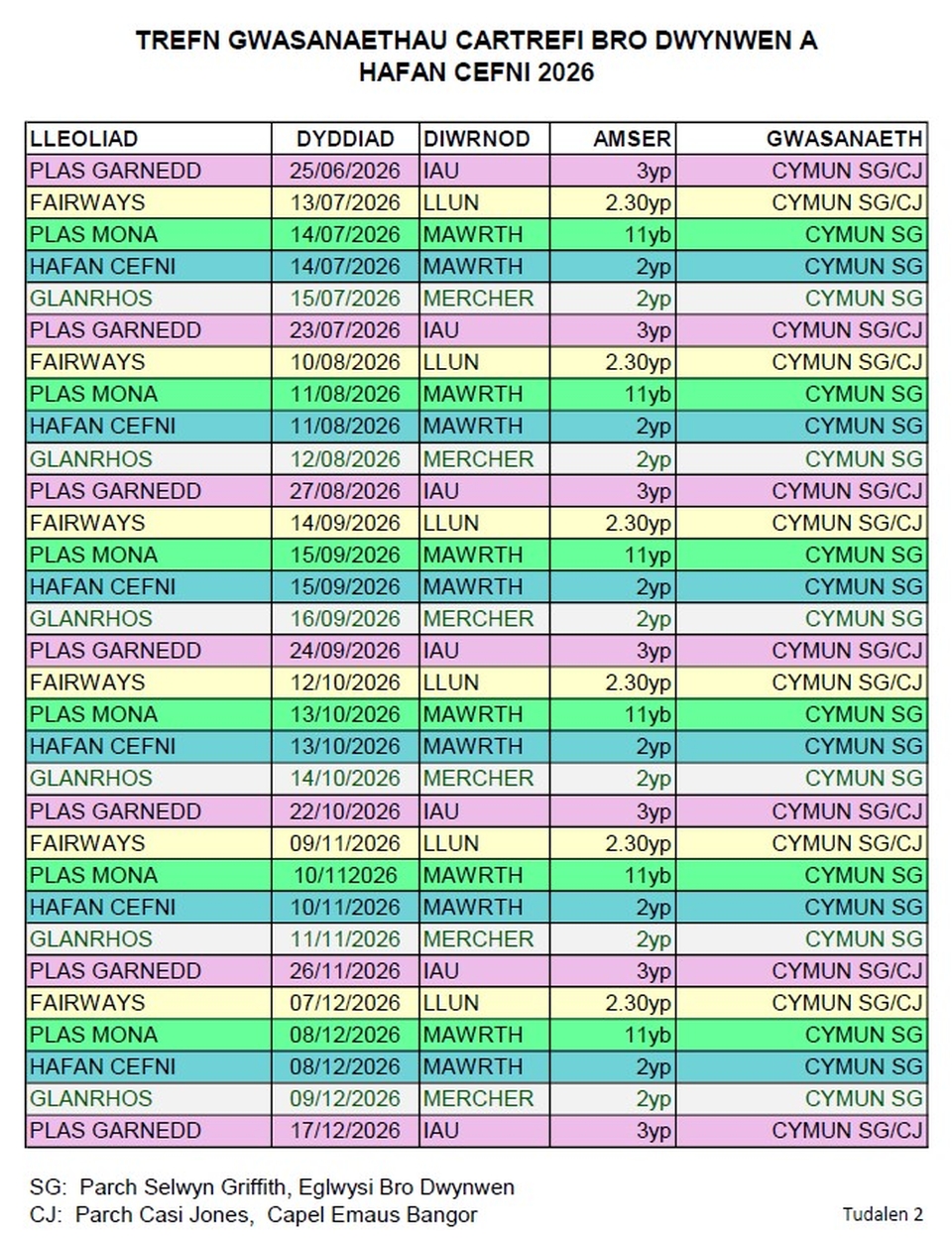 TREFN GWASANAETHAU CARTREFI BRO DWYNWEN A HAFAN CEFNI 2026

| LLEOLIAD | DYDDIAD | DIWRNOD | AMSER | GWASANAETH |
|---|---|---|---|---|
| PLAS GARNEDD | 25/06/2026 | IAU | 3yp | CYMUN SG/CJ |
| FAIRWAYS | 13/07/2026 | LLUN | 2.30yp | CYMUN SG/CJ |
| PLAS MONA | 14/07/2026 | MAWRTH | 11yb | CYMUN SG |
| HAFAN CEFNI | 14/07/2026 | MAWRTH | 2yp | CYMUN SG |
| GLANRHOS | 15/07/2026 | MERCHER | 2yp | CYMUN SG |
| PLAS GARNEDD | 23/07/2026 | IAU | 3yp | CYMUN SG/CJ |
| FAIRWAYS | 10/08/2026 | LLUN | 2.30yp | CYMUN SG/CJ |
| PLAS MONA | 11/08/2026 | MAWRTH | 11yb | CYMUN SG |
| HAFAN CEFNI | 11/08/2026 | MAWRTH | 2yp | CYMUN SG |
| GLANRHOS | 12/08/2026 | MERCHER | 2yp | CYMUN SG |
| PLAS GARNEDD | 27/08/2026 | IAU | 3yp | CYMUN SG/CJ |
| FAIRWAYS | 14/09/2026 | LLUN | 2.30yp | CYMUN SG/CJ |
| PLAS MONA | 15/09/2026 | MAWRTH | 11yp | CYMUN SG |
| HAFAN CEFNI | 15/09/2026 | MAWRTH | 2yp | CYMUN SG |
| GLANRHOS | 16/09/2026 | MERCHER | 2yp | CYMUN SG |
| PLAS GARNEDD | 24/09/2026 | IAU | 3yp | CYMUN SG/CJ |
| FAIRWAYS | 12/10/2026 | LLUN | 2.30yp | CYMUN SG/CJ |
| PLAS MONA | 13/10/2026 | MAWRTH | 11yb | CYMUN SG |
| HAFAN CEFNI | 13/10/2026 | MAWRTH | 2yp | CYMUN SG |
| GLANRHOS | 14/10/2026 | MERCHER | 2yp | CYMUN SG |
| PLAS GARNEDD | 22/10/2026 | IAU | 3yp | CYMUN SG/CJ |
| FAIRWAYS | 09/11/2026 | LLUN | 2.30yp | CYMUN SG/CJ |
| PLAS MONA | 10/112026 | MAWRTH | 11yb | CYMUN SG |
| HAFAN CEFNI | 10/11/2026 | MAWRTH | 2yp | CYMUN SG |
| GLANRHOS | 11/11/2026 | MERCHER | 2yp | CYMUN SG |
| PLAS GARNEDD | 26/11/2026 | IAU | 3yp | CYMUN SG/CJ |
| FAIRWAYS | 07/12/2026 | LLUN | 2.30yp | CYMUN SG/CJ |
| PLAS MONA | 08/12/2026 | MAWRTH | 11yb | CYMUN SG |
| HAFAN CEFNI | 08/12/2026 | MAWRTH | 2yp | CYMUN SG |
| GLANRHOS | 09/12/2026 | MERCHER | 2yp | CYMUN SG |
| PLAS GARNEDD | 17/12/2026 | IAU | 3yp | CYMUN SG/CJ |

SG: Parch Selwyn Griffith, Eglwysi Bro Dwynwen
CJ: Parch Casi Jones, Capel Emaus Bangor

Tudalen 2